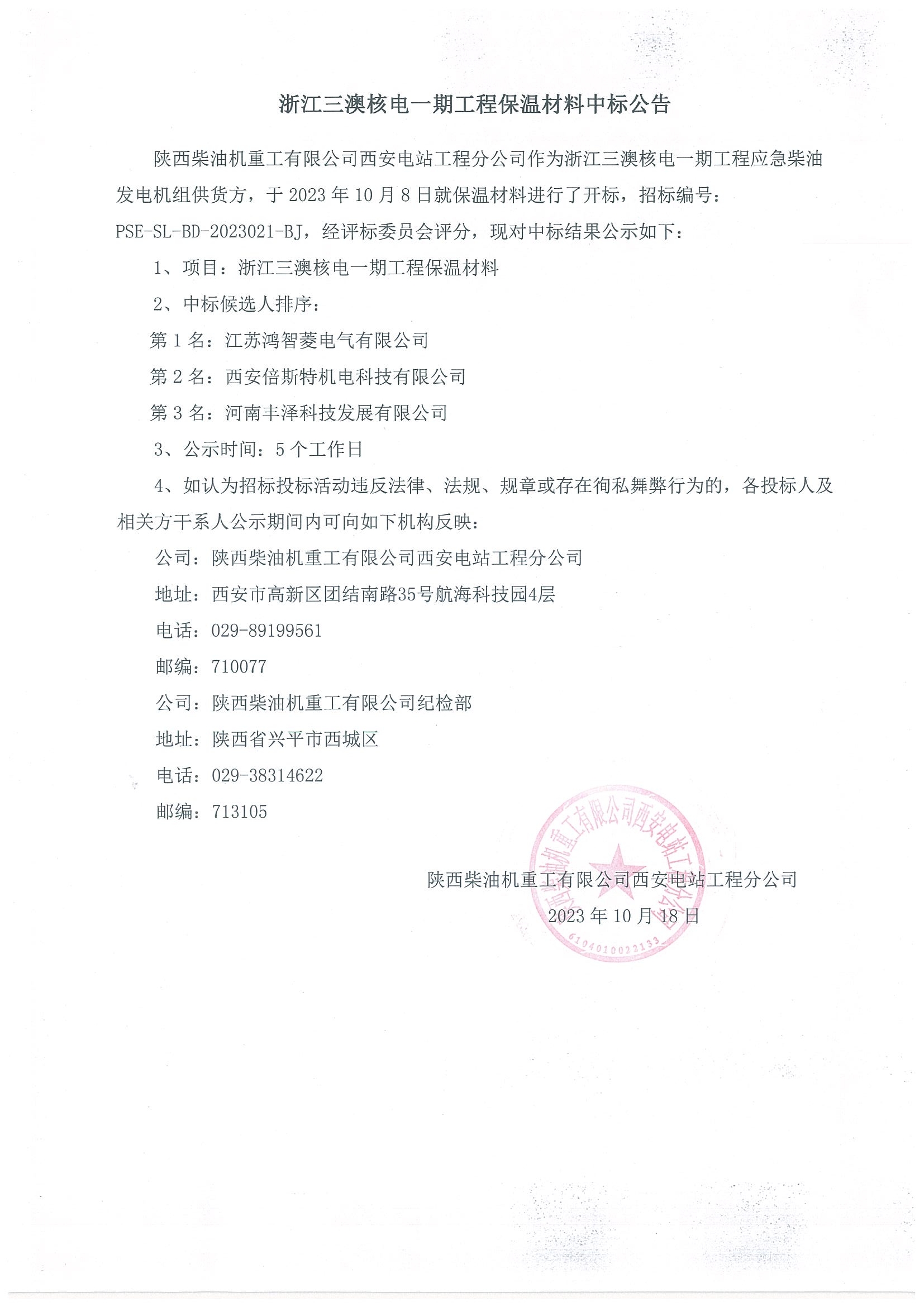 浙江三澳核电一期工程保温材料中标公告

陕西柴油机重工有限公司西安电站工程分公司作为浙江三澳核电一期工程应急柴油发电机组供货方，于 2023 年 10 月 8 日就保温材料进行了开标，招标编号：PSE-SL-BD-2023021-BJ，经评标委员会评分，现对中标结果公示如下：

1、项目：浙江三澳核电一期工程保温材料

2、中标候选人排序：

第 1 名：江苏鸿智菱电气有限公司

第 2 名：西安倍斯特机电科技有限公司

第 3 名：河南丰泽科技发展有限公司

3、公示时间：5 个工作日

4、如认为招标投标活动违反法律、法规、规章或存在徇私舞弊行为的，各投标人及相关方干系人公示期间内可向如下机构反映：

公司：陕西柴油机重工有限公司西安电站工程分公司

地址：西安市高新区团结南路35号航海科技园4层

电话：029-89199561

邮编：710077

公司：陕西柴油机重工有限公司纪检部

地址：陕西省兴平市西城区

电话：029-38314622

邮编：713105

陕西柴油机重工有限公司西安电站工程分公司

2023 年 10 月 18 日

陕西柴油机重工有限公司西安电站工程分公司
6104010022133